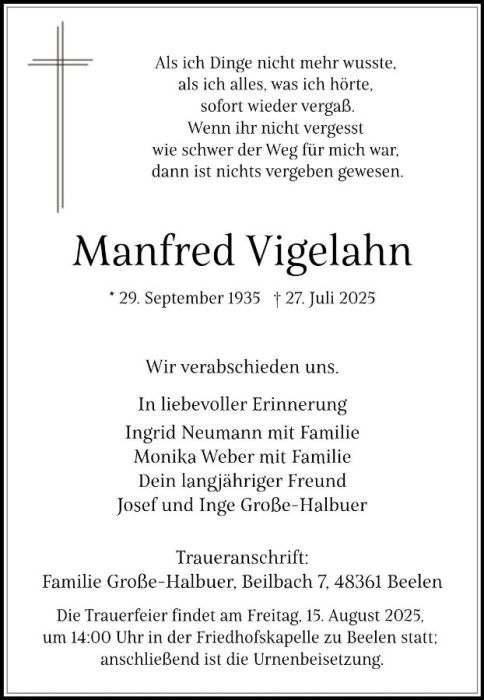 Als ich Dinge nicht mehr wusste,
als ich alles, was ich hörte,
sofort wieder vergaß.
Wenn ihr nicht vergesst
wie schwer der Weg für mich war,
dann ist nichts vergeben gewesen.

Manfred Vigelahn

* 29. September 1935 † 27. Juli 2025

Wir verabschieden uns.

In liebevoller Erinnerung
Ingrid Neumann mit Familie
Monika Weber mit Familie
Dein langjähriger Freund
Josef und Inge Große-Halbuer

Traueranschrift:
Familie Große-Halbuer, Beilbach 7, 48361 Beelen

Die Trauerfeier findet am Freitag, 15. August 2025, um 14:00 Uhr in der Friedhofskapelle zu Beelen statt; anschließend ist die Urnenbeisetzung.